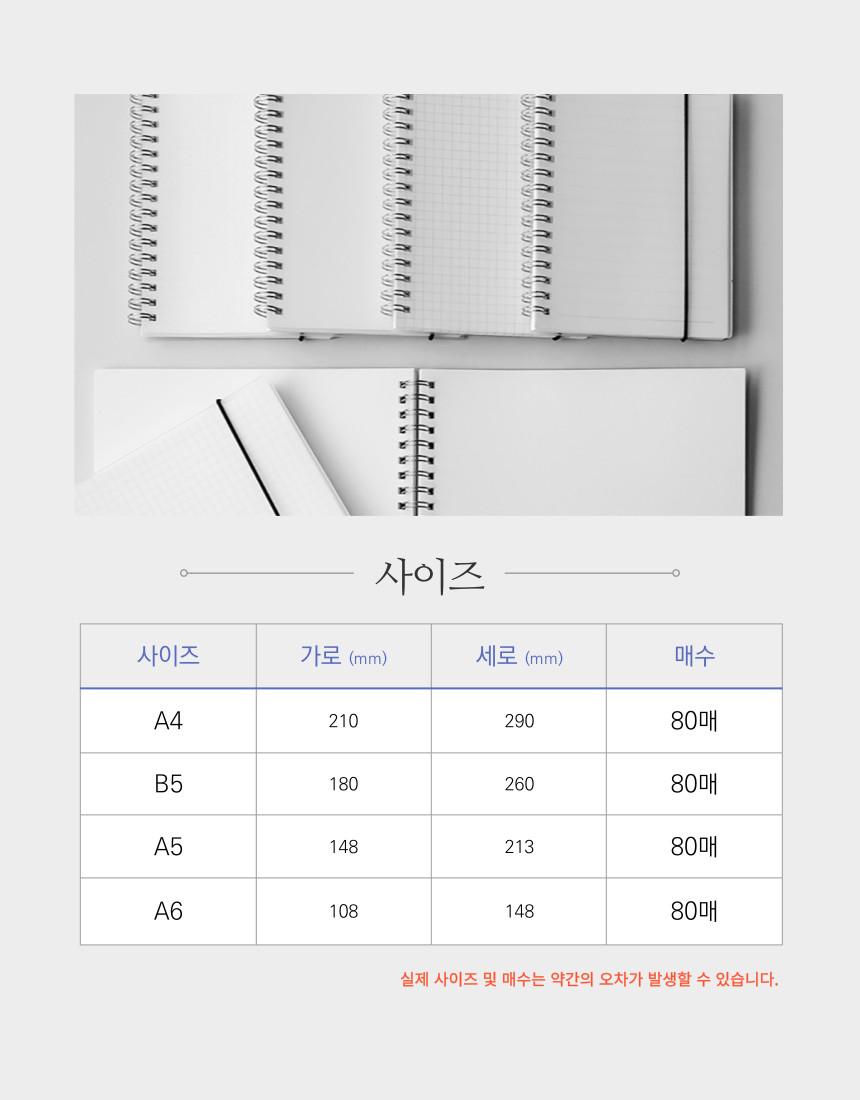 사이즈

| 사이즈 | 가로 (mm) | 세로 (mm) | 매수 |
|---|---|---|---|
| A4 | 210 | 290 | 80매 |
| B5 | 180 | 260 | 80매 |
| A5 | 148 | 213 | 80매 |
| A6 | 108 | 148 | 80매 |

실제 사이즈 및 매수는 약간의 오차가 발생할 수 있습니다.